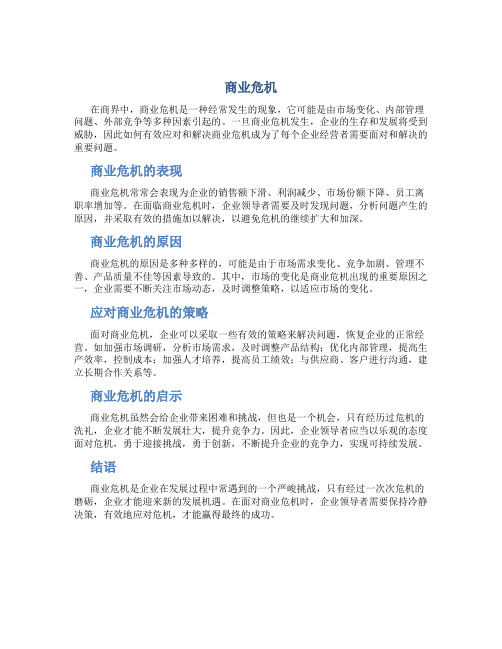 商业危机

在商界中，商业危机是一种经常发生的现象，它可能是由市场变化、内部管理问题、外部竞争等多种因素引起的。一旦商业危机发生，企业的生存和发展将受到威胁，因此如何有效应对和解决商业危机成为了每个企业经营者需要面对和解决的重要问题。

商业危机的表现

商业危机常常会表现为企业的销售额下滑、利润减少、市场份额下降、员工离职率增加等。在面临商业危机时，企业领导者需要及时发现问题，分析问题产生的原因，并采取有效的措施加以解决，以避免危机的继续扩大和加深。

商业危机的原因

商业危机的原因是多种多样的，可能是由于市场需求变化、竞争加剧、管理不善、产品质量不佳等因素导致的。其中，市场的变化是商业危机出现的重要原因之一，企业需要不断关注市场动态，及时调整策略，以适应市场的变化。

应对商业危机的策略

面对商业危机，企业可以采取一些有效的策略来解决问题，恢复企业的正常经营。如加强市场调研，分析市场需求，及时调整产品结构；优化内部管理，提高生产效率，控制成本；加强人才培养，提高员工绩效；与供应商、客户进行沟通，建立长期合作关系等。

商业危机的启示

商业危机虽然会给企业带来困难和挑战，但也是一个机会，只有经历过危机的洗礼，企业才能不断发展壮大，提升竞争力。因此，企业领导者应当以乐观的态度面对危机，勇于迎接挑战，勇于创新，不断提升企业的竞争力，实现可持续发展。

结语

商业危机是企业在发展过程中常遇到的一个严峻挑战，只有经过一次次危机的磨砺，企业才能迎来新的发展机遇。在面对商业危机时，企业领导者需要保持冷静决策，有效地应对危机，才能赢得最终的成功。